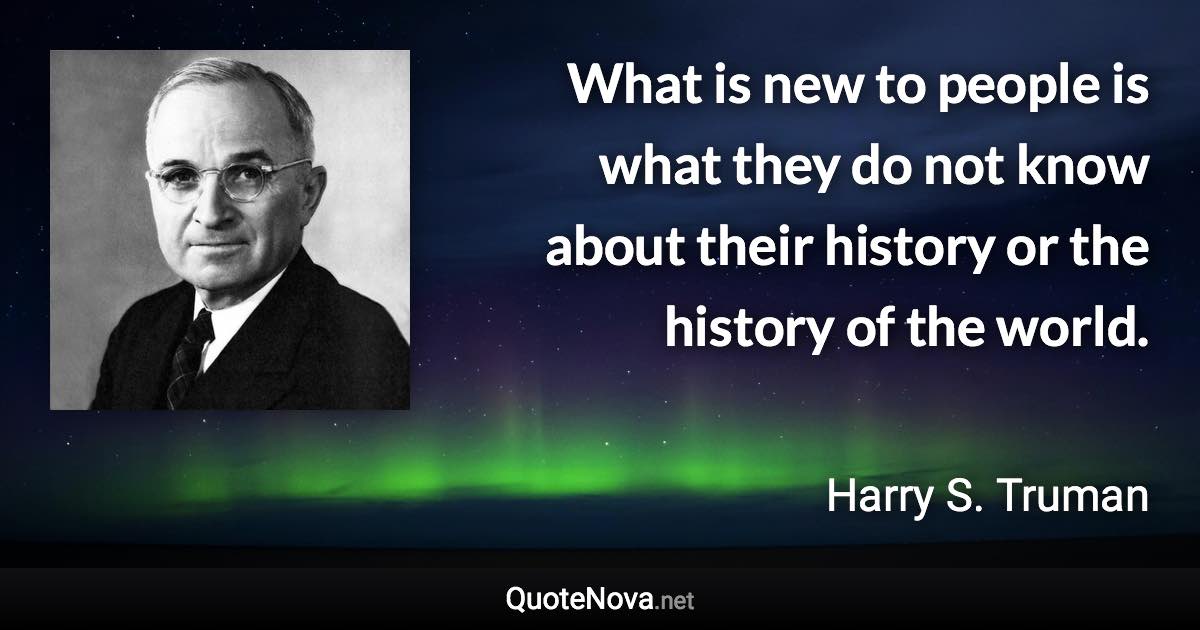 What is new to people is what they do not know about their history or the history of the world.

Harry S. Truman

QuoteNova.net